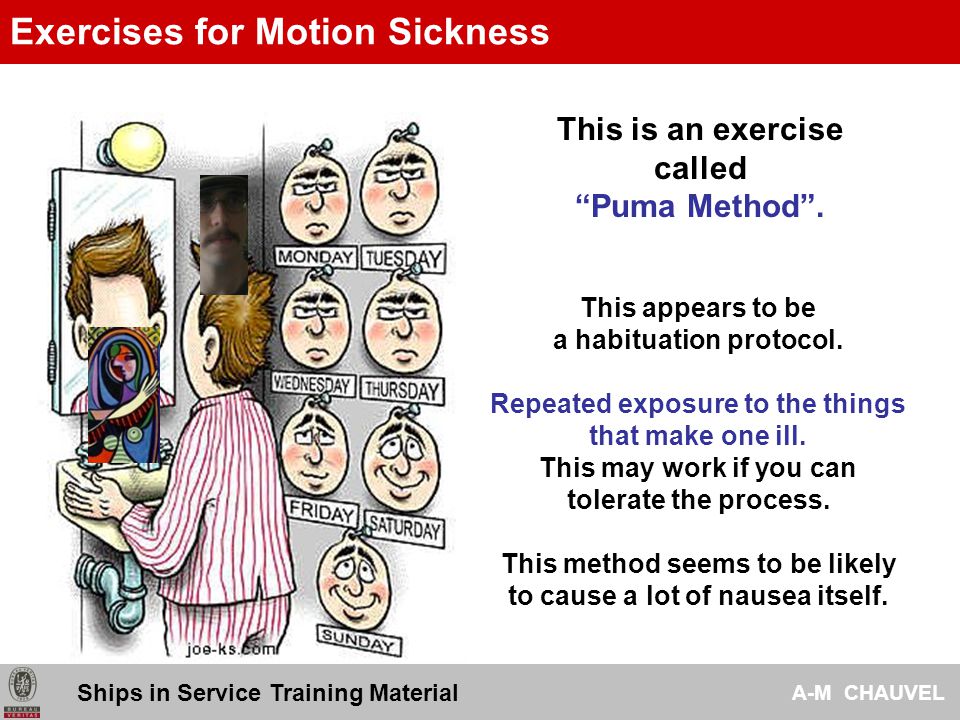 Exercises for Motion Sickness

MONDAY
TUESDAY
WEDNESDAY
THURSDAY
FRIDAY
SATURDAY
SUNDAY
joe-ks.com

This is an exercise called "Puma Method".

This appears to be a habituation protocol.

Repeated exposure to the things that make one ill.
This may work if you can tolerate the process.

This method seems to be likely to cause a lot of nausea itself.

BUREAU VERITAS

Ships in Service Training Material

A-M CHAUVEL